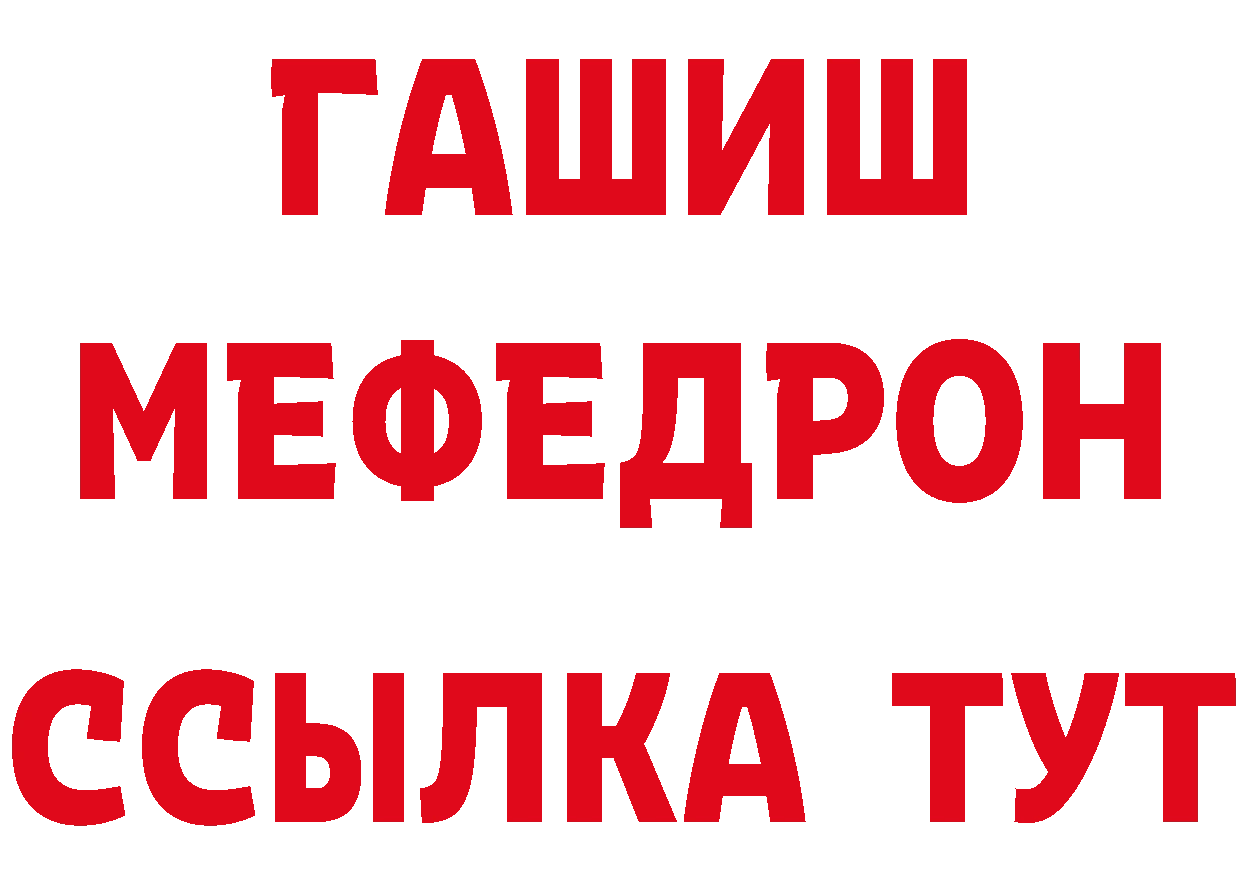 ГАШИШ
МЕФЕДРОН
ССЫЛКА ТУТ